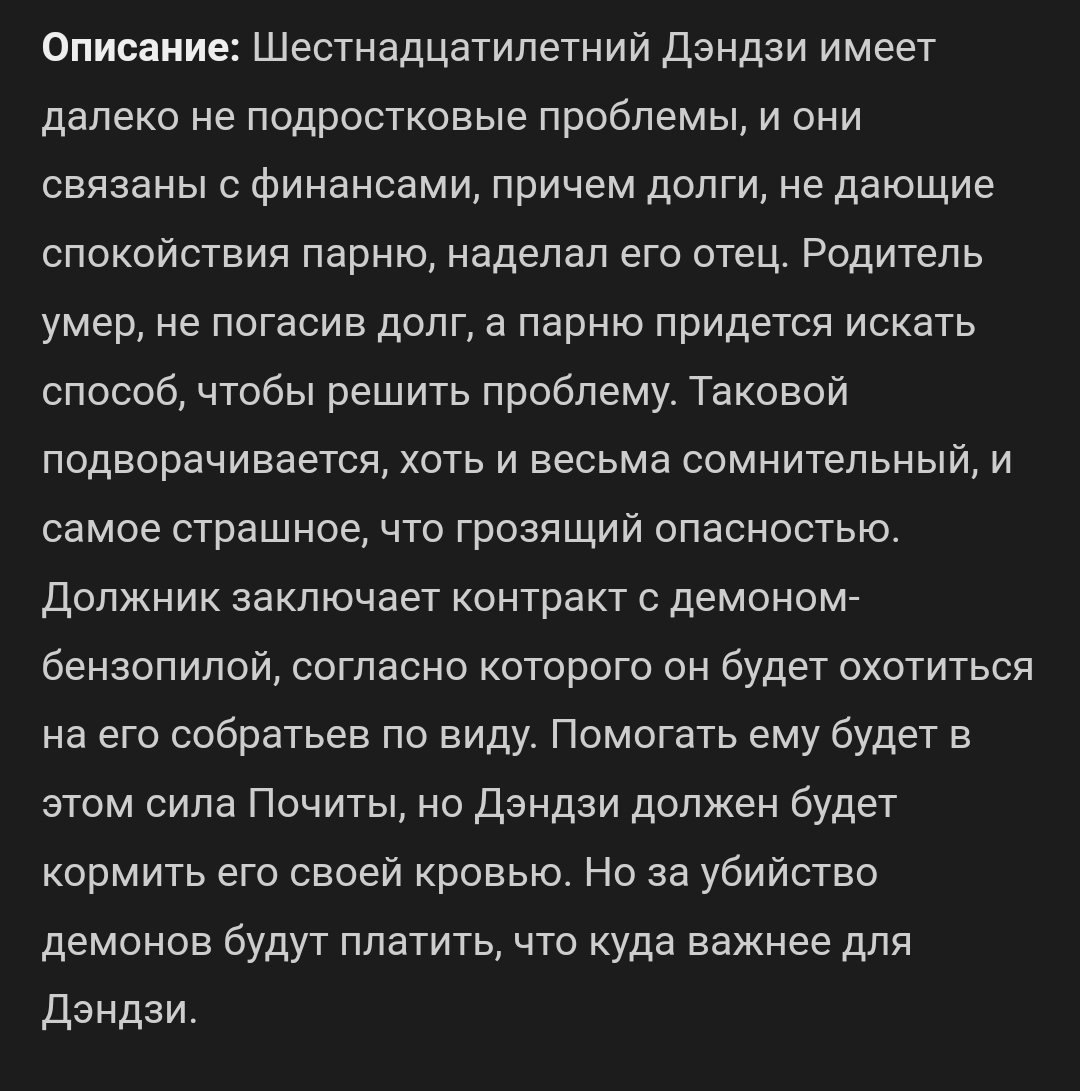 Описание: Шестнадцатилетний Дэндзи имеет далеко не подростковые проблемы, и они связаны с финансами, причем долги, не дающие спокойствия парню, наделал его отец. Родитель умер, не погасив долг, а парню придется искать способ, чтобы решить проблему. Таковой подворачивается, хоть и весьма сомнительный, и самое страшное, что грозящий опасностью. Должник заключает контракт с демоном-бензопилой, согласно которого он будет охотиться на его собратьев по виду. Помогать ему будет в этом сила Почиты, но Дэндзи должен будет кормить его своей кровью. Но за убийство демонов будут платить, что куда важнее для Дэндзи.